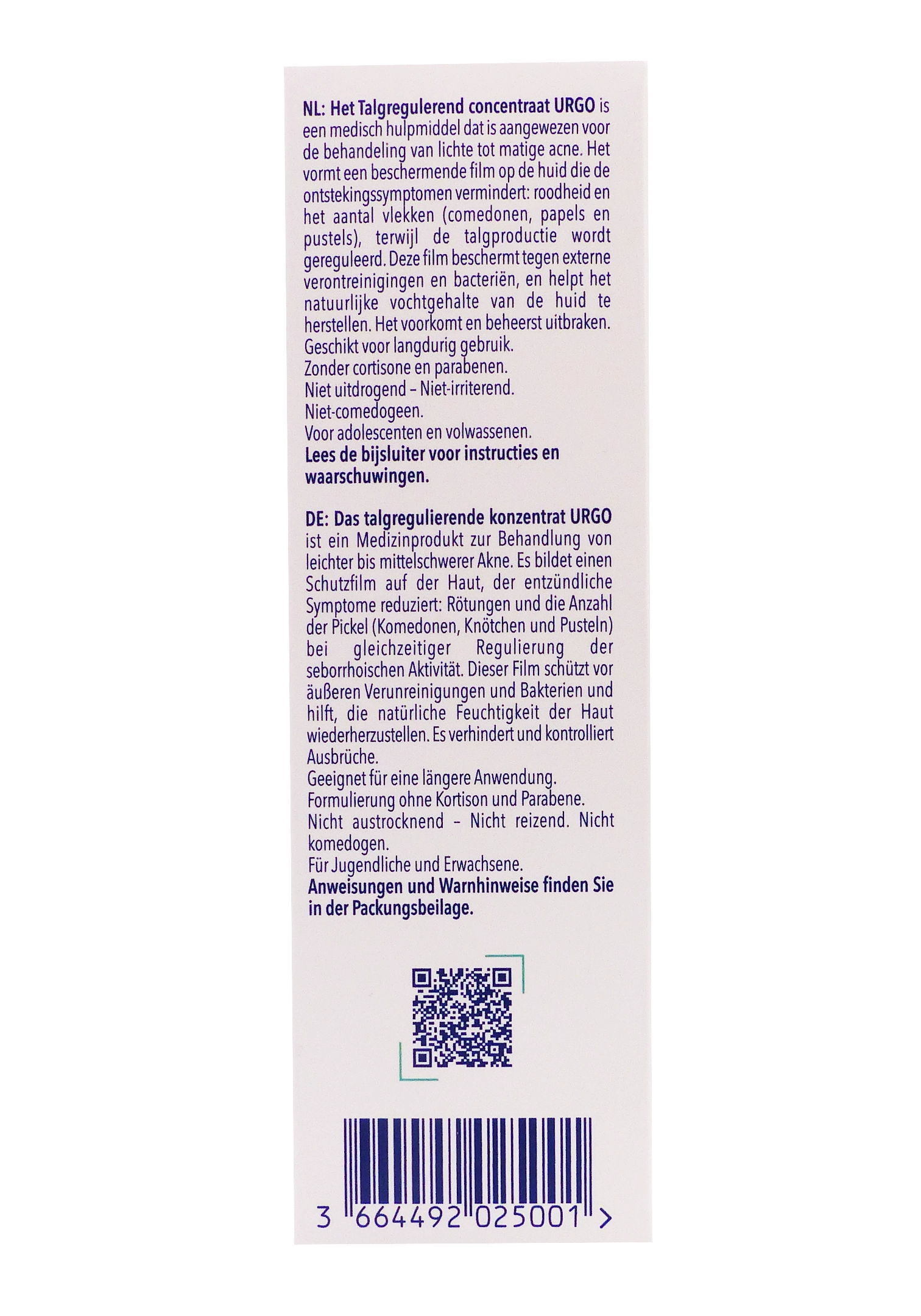 NL: Het Talgregulerend concentraat URGO is een medisch hulpmiddel dat is aangewezen voor de behandeling van lichte tot matige acne. Het vormt een beschermende film op de huid die de ontstekingssymptomen vermindert: roodheid en het aantal vlekken (comedonen, papels en pustels), terwijl de talgproductie wordt gereguleerd. Deze film beschermt tegen externe verontreinigingen en bacteriën, en helpt het natuurlijke vochtgehalte van de huid te herstellen. Het voorkomt en beheerst uitbraken.
Geschikt voor langdurig gebruik.
Zonder cortisone en parabenen.
Niet uitdrogend – Niet-irriterend.
Niet-comedogeen.
Voor adolescenten en volwassenen.
Lees de bijsluiter voor instructies en waarschuwingen.

DE: Das talgregulierende konzentrat URGO ist ein Medizinprodukt zur Behandlung von leichter bis mittelschwerer Akne. Es bildet einen Schutzfilm auf der Haut, der entzündliche Symptome reduziert: Rötungen und die Anzahl der Pickel (Komedonen, Knötchen und Pusteln) bei gleichzeitiger Regulierung der seborrhoischen Aktivität. Dieser Film schützt vor äußeren Verunreinigungen und Bakterien und hilft, die natürliche Feuchtigkeit der Haut wiederherzustellen. Es verhindert und kontrolliert Ausbrüche.
Geeignet für eine längere Anwendung.
Formulierung ohne Kortison und Parabene.
Nicht austrocknend – Nicht reizend. Nicht komedogen.
Für Jugendliche und Erwachsene.
Anweisungen und Warnhinweise finden Sie in der Packungsbeilage.

3 664492 025001 >